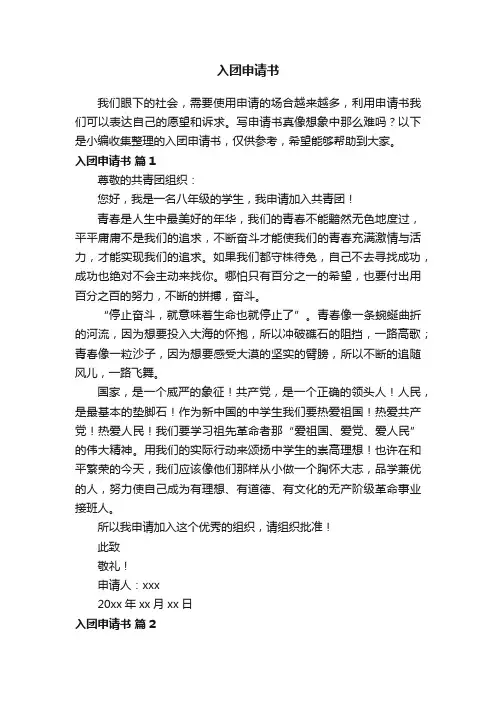 入团申请书

我们眼下的社会，需要使用申请的场合越来越多，利用申请书我们可以表达自己的愿望和诉求。写申请书真像想象中那么难吗？以下是小编收集整理的入团申请书，仅供参考，希望能够帮助到大家。

入团申请书 篇1

尊敬的共青团组织：

您好，我是一名八年级的学生，我申请加入共青团！

青春是人生中最美好的年华，我们的青春不能黯然无色地度过，平平庸庸不是我们的追求，不断奋斗才能使我们的青春充满激情与活力，才能实现我们的追求。如果我们都守株待兔，自己不去寻找成功，成功也绝对不会主动来找你。哪怕只有百分之一的希望，也要付出用百分之百的努力，不断的拼搏，奋斗。

“停止奋斗，就意味着生命也就停止了”。青春像一条蜿蜒曲折的河流，因为想要投入大海的怀抱，所以冲破礁石的阻挡，一路高歌；青春像一粒沙子，因为想要感受大漠的坚实的臂膀，所以不断的追随风儿，一路飞舞。

国家，是一个威严的象征！共产党，是一个正确的领头人！人民，是最基本的垫脚石！作为新中国的中学生我们要热爱祖国！热爱共产党！热爱人民！我们要学习祖先革命者那“爱祖国、爱党、爱人民”的伟大精神。用我们的实际行动来颂扬中学生的崇高理想！也许在和平繁荣的今天，我们应该像他们那样从小做一个胸怀大志，品学兼优的人，努力使自己成为有理想、有道德、有文化的无产阶级革命事业接班人。

所以我申请加入这个优秀的组织，请组织批准！

此致

敬礼！

申请人：xxx

20xx年xx月xx日

入团申请书 篇2